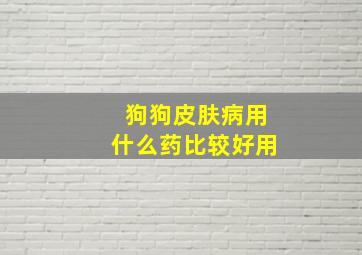 狗狗皮肤病用
什么药比较好用